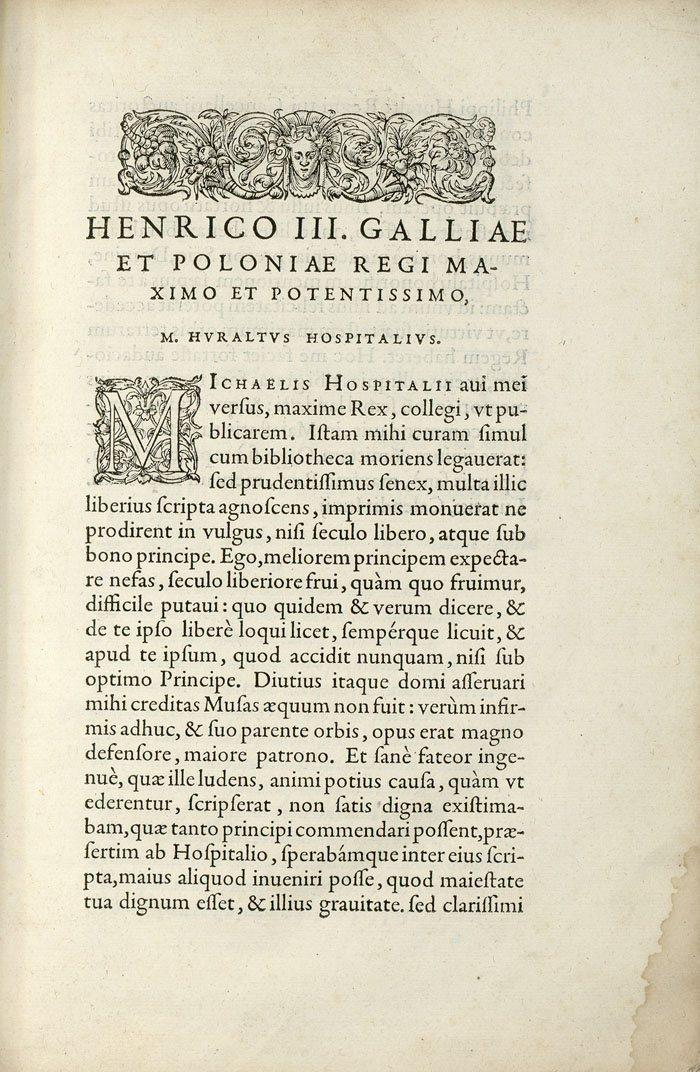 HENRICO III. GALLIAE ET POLONIAE REGI MAXIMO ET POTENTISSIMO,

M. HVRALTVS HOSPITALIVS.

MICHAELIS HOSPITALII aui mei versus, maxime Rex, collegi, vt publicarem. Istam mihi curam simul cum bibliotheca moriens legauerat: sed prudentissimus senex, multa illic liberius scripta agnoscens, imprimis monuerat ne prodirent in vulgus, nisi seculo libero, atque sub bono principe. Ego, meliorem principem expectare nefas, seculo liberiore frui, quàm quo fruimur, difficile putaui: quo quidem & verum dicere, & de te ipso liberè loqui licet, sempérque licuit, & apud te ipsum, quod accidit nunquam, nisi sub optimo Principe. Diutius itaque domi asseruari mihi creditas Musas æquum non fuit: verùm infirmis adhuc, & suo parente orbis, opus erat magno defensore, maiore patrono. Et sanè fateor ingenuè, quæ ille ludens, animi potius causa, quàm vt ederentur, scripserat, non satis digna existimabam, quæ tanto principi commendari possent, præsertim ab Hospitalio, sperabámque inter eius scripta, maius aliquod inueniri posse, quod maiestate tua dignum esset, & illius grauitate. sed clarissimi